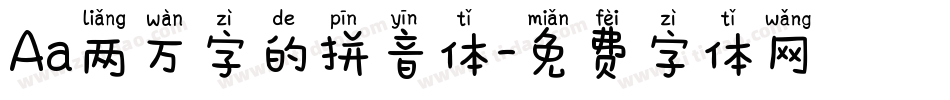 liǎng wàn zì de pīn yīn tǐ miǎn fèi zì tǐ wǎng
Aa两万字的拼音体-免费字体网